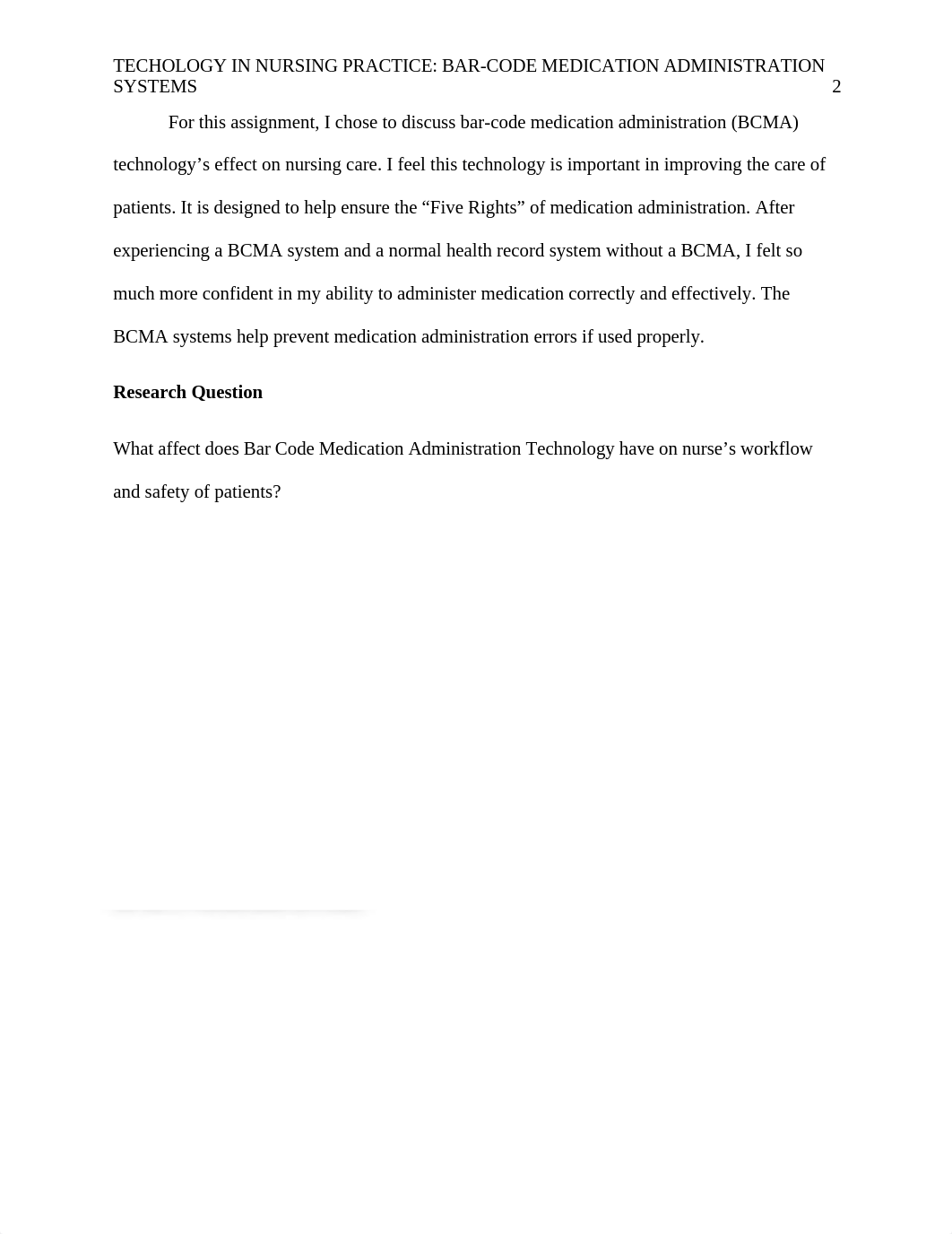 TECHOLOGY IN NURSING PRACTICE: BAR-CODE MEDICATION ADMINISTRATION SYSTEMS 2

For this assignment, I chose to discuss bar-code medication administration (BCMA) technology’s effect on nursing care. I feel this technology is important in improving the care of patients. It is designed to help ensure the “Five Rights” of medication administration. After experiencing a BCMA system and a normal health record system without a BCMA, I felt so much more confident in my ability to administer medication correctly and effectively. The BCMA systems help prevent medication administration errors if used properly.

Research Question

What affect does Bar Code Medication Administration Technology have on nurse’s workflow and safety of patients?